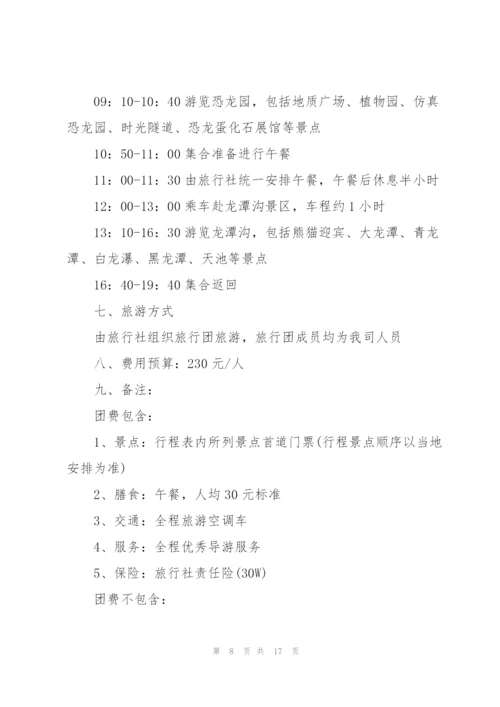 09：10-10：40 游览恐龙园，包括地质广场、植物园、仿真恐龙园、时光隧道、恐龙蛋化石展馆等景点

10：50-11：00 集合准备进行午餐

11：00-11：30 由旅行社统一安排午餐，午餐后休息半小时

12：00-13：00 乘车赴龙潭沟景区，车程约 1 小时

13：10-16：30 游览龙潭沟，包括熊猫迎宾、大龙潭、青龙潭、白龙瀑、黑龙潭、天池等景点

16：40-19：40 集合返回

七、旅游方式

由旅行社组织旅行团旅游，旅行团成员均为我司人员

八、费用预算：230 元/人

九、备注：

团费包含：

1、景点：行程表内所列景点首道门票(行程景点顺序以当地安排为准)

2、膳食：午餐，人均 30 元标准

3、交通：全程旅游空调车

4、服务：全程优秀导游服务

5、保险：旅行社责任险(30W)

团费不包含：

第 8 页 共 17 页